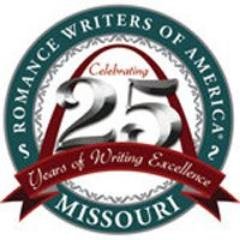 ROMANCE WRITERS OF AMERICA®

Celebrating
25
Years of Writing Excellence

MISSOURI